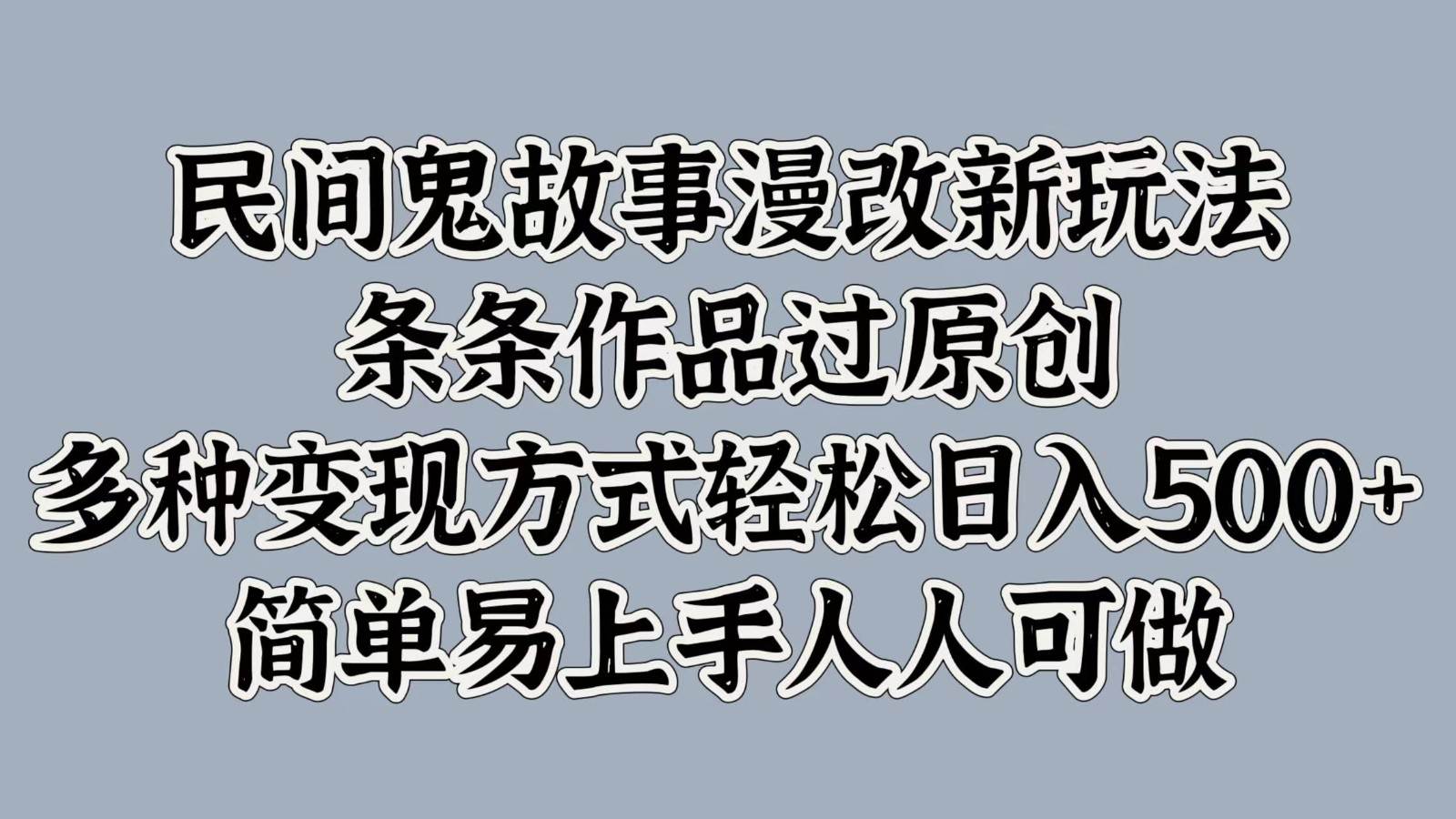 民间鬼故事漫改新玩法
条条作品过原创
多种变现方式轻松日入500+
简单易上手人人可做